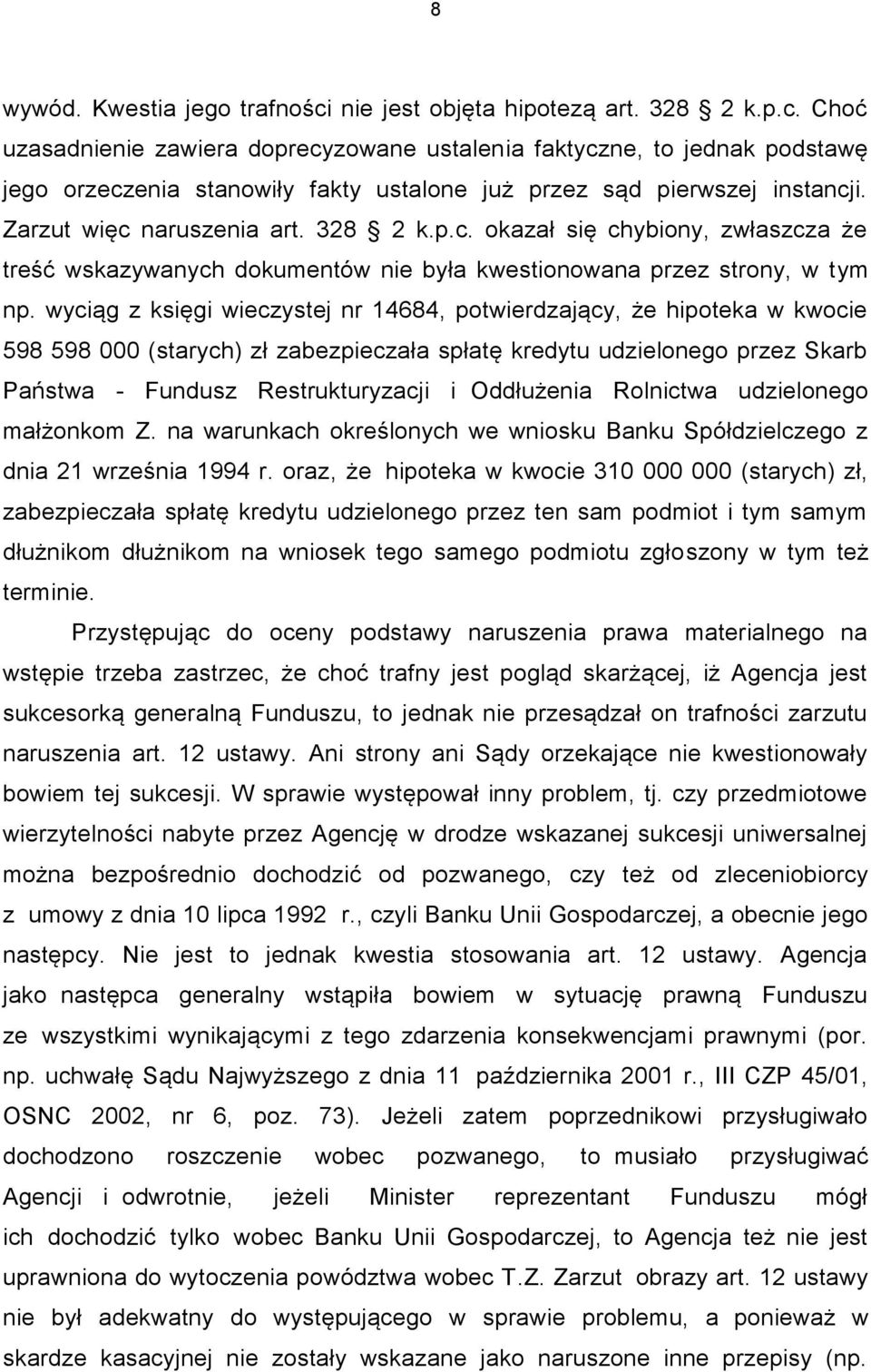 8

wywód. Kwestia jego trafności nie jest objęta hipotezą art. 328 2 k.p.c. Choć uzasadnienie zawiera doprecyzowane ustalenia faktyczne, to jednak podstawę jego orzeczenia stanowiły fakty ustalone już przez sąd pierwszej instancji. Zarzut więc naruszenia art. 328 2 k.p.c. okazał się chybiony, zwłaszcza że treść wskazywanych dokumentów nie była kwestionowana przez strony, w tym np. wyciąg z księgi wieczystej nr 14684, potwierdzający, że hipoteka w kwocie 598 598 000 (starych) zł zabezpieczała spłatę kredytu udzielonego przez Skarb Państwa - Fundusz Restrukturyzacji i Oddłużenia Rolnictwa udzielonego małżonkom Z. na warunkach określonych we wniosku Banku Spółdzielczego z dnia 21 września 1994 r. oraz, że hipoteka w kwocie 310 000 000 (starych) zł, zabezpieczała spłatę kredytu udzielonego przez ten sam podmiot i tym samym dłużnikom dłużnikom na wniosek tego samego podmiotu zgłoszony w tym też terminie.

Przystępując do oceny podstawy naruszenia prawa materialnego na wstępie trzeba zastrzec, że choć trafny jest pogląd skarżącej, iż Agencja jest sukcesorką generalną Funduszu, to jednak nie przesądzał on trafności zarzutu naruszenia art. 12 ustawy. Ani strony ani Sądy orzekające nie kwestionowały bowiem tej sukcesji. W sprawie występował inny problem, tj. czy przedmiotowe wierzytelności nabyte przez Agencję w drodze wskazanej sukcesji uniwersalnej można bezpośrednio dochodzić od pozwanego, czy też od zleceniobiorcy z umowy z dnia 10 lipca 1992 r., czyli Banku Unii Gospodarczej, a obecnie jego następcy. Nie jest to jednak kwestia stosowania art. 12 ustawy. Agencja jako następca generalny wstąpiła bowiem w sytuację prawną Funduszu ze wszystkimi wynikającymi z tego zdarzenia konsekwencjami prawnymi (por. np. uchwałę Sądu Najwyższego z dnia 11 października 2001 r., III CZP 45/01, OSNC 2002, nr 6, poz. 73). Jeżeli zatem poprzednikowi przysługiwało dochodzono roszczenie wobec pozwanego, to musiało przysługiwać Agencji i odwrotnie, jeżeli Minister reprezentant Funduszu mógł ich dochodzić tylko wobec Banku Unii Gospodarczej, to Agencja też nie jest uprawniona do wytoczenia powództwa wobec T.Z. Zarzut obrazy art. 12 ustawy nie był adekwatny do występującego w sprawie problemu, a ponieważ w skardze kasacyjnej nie zostały wskazane jako naruszone inne przepisy (np.